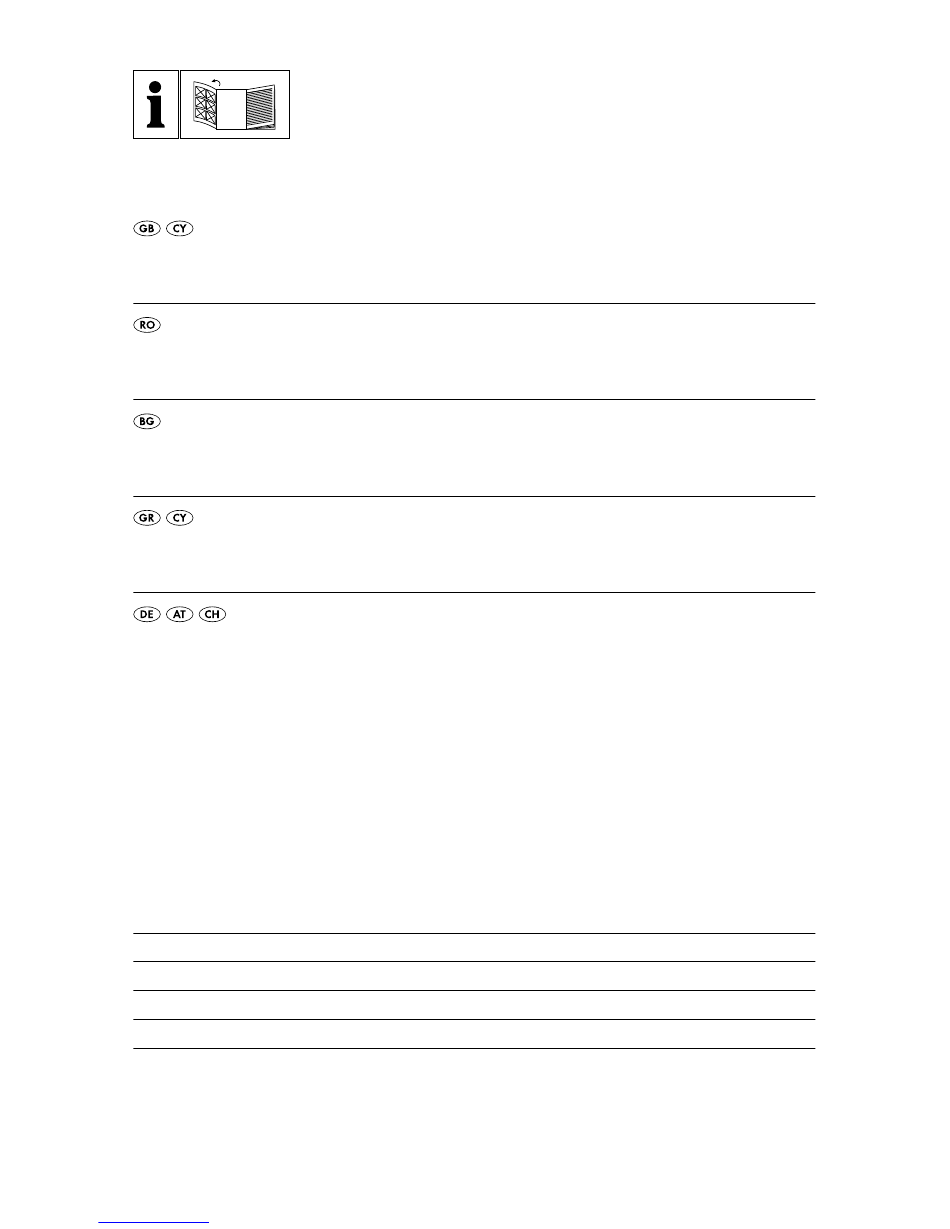 i

GB CY

RO

BG

GR CY

DE AT CH